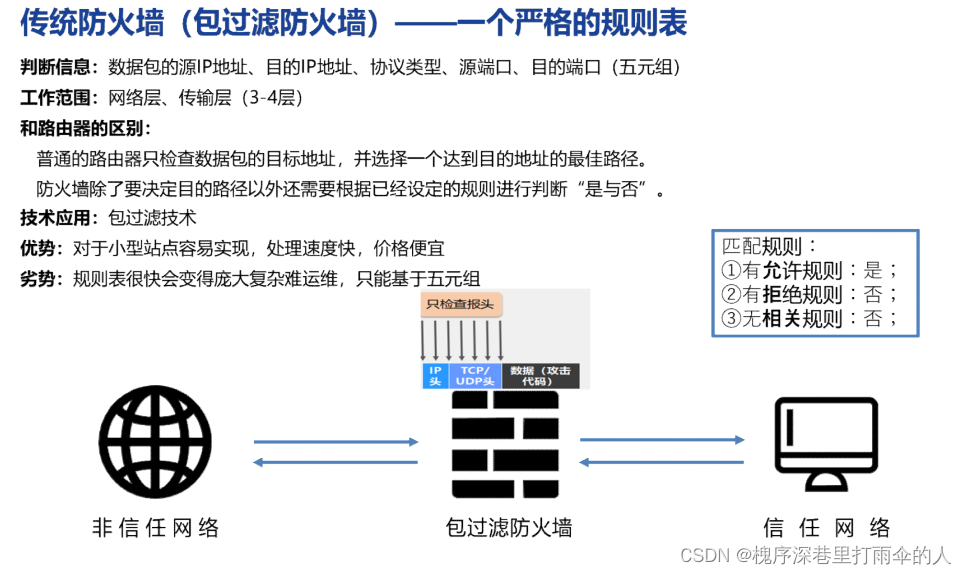 传统防火墙（包过滤防火墙）——一个严格的规则表

判断信息：数据包的源IP地址、目的IP地址、协议类型、源端口、目的端口（五元组）

工作范围：网络层、传输层（3-4层）

和路由器的区别：

普通的路由器只检查数据包的目标地址，并选择一个达到目的地址的最佳路径。

防火墙除了要决定目的路径以外还需要根据已经设定的规则进行判断“是与否”。

技术应用：包过滤技术

优势：对于小型站点容易实现，处理速度快，价格便宜

劣势：规则表很快会变得庞大复杂难运维，只能基于五元组

匹配规则：
①有允许规则：是；
②有拒绝规则：否；
③无相关规则：否；

只检查报头

IP头
TCP/UDP头
数据（攻击代码）

非信任网络

包过滤防火墙

信任网络

CSDN @槐序深巷里打雨伞的人